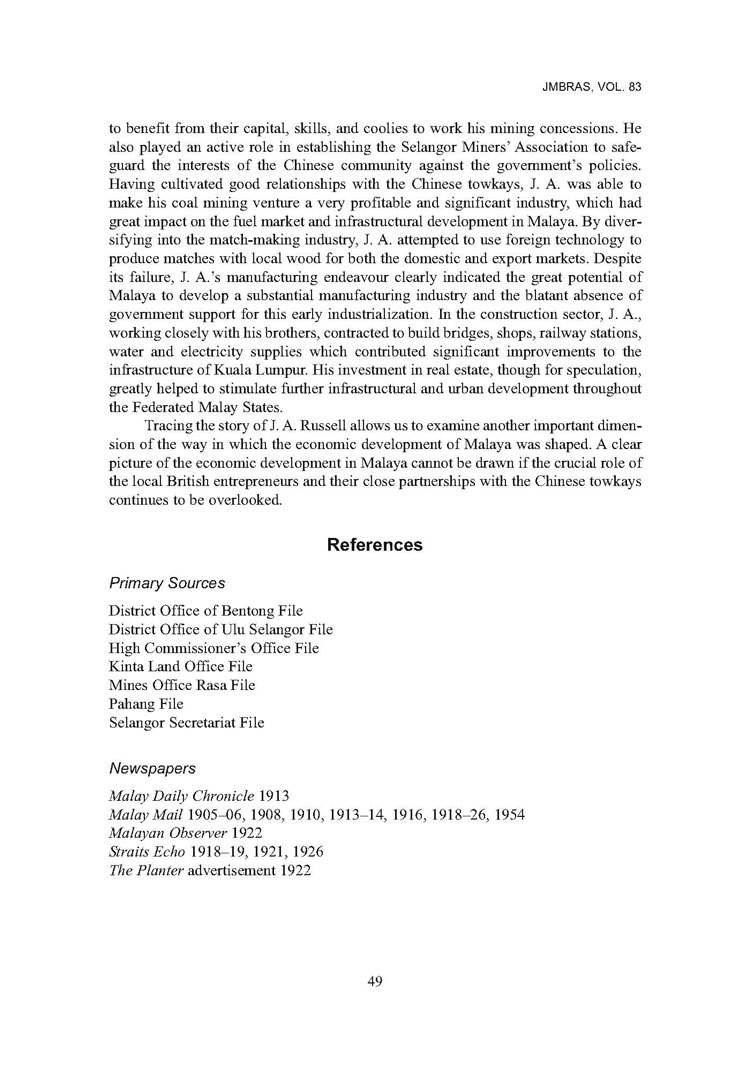 JMBRAS, VOL. 83

to benefit from their capital, skills, and coolies to work his mining concessions. He also played an active role in establishing the Selangor Miners' Association to safeguard the interests of the Chinese community against the government's policies. Having cultivated good relationships with the Chinese towkays, J. A. was able to make his coal mining venture a very profitable and significant industry, which had great impact on the fuel market and infrastructural development in Malaya. By diversifying into the match-making industry, J. A. attempted to use foreign technology to produce matches with local wood for both the domestic and export markets. Despite its failure, J. A.'s manufacturing endeavour clearly indicated the great potential of Malaya to develop a substantial manufacturing industry and the blatant absence of government support for this early industrialization. In the construction sector, J. A., working closely with his brothers, contracted to build bridges, shops, railway stations, water and electricity supplies which contributed significant improvements to the infrastructure of Kuala Lumpur. His investment in real estate, though for speculation, greatly helped to stimulate further infrastructural and urban development throughout the Federated Malay States.

Tracing the story of J. A. Russell allows us to examine another important dimension of the way in which the economic development of Malaya was shaped. A clear picture of the economic development in Malaya cannot be drawn if the crucial role of the local British entrepreneurs and their close partnerships with the Chinese towkays continues to be overlooked.

References

Primary Sources

District Office of Bentong File
District Office of Ulu Selangor File
High Commissioner's Office File
Kinta Land Office File
Mines Office Rasa File
Pahang File
Selangor Secretariat File

Newspapers

Malay Daily Chronicle 1913
Malay Mail 1905–06, 1908, 1910, 1913–14, 1916, 1918–26, 1954
Malayan Observer 1922
Straits Echo 1918–19, 1921, 1926
The Planter advertisement 1922

49